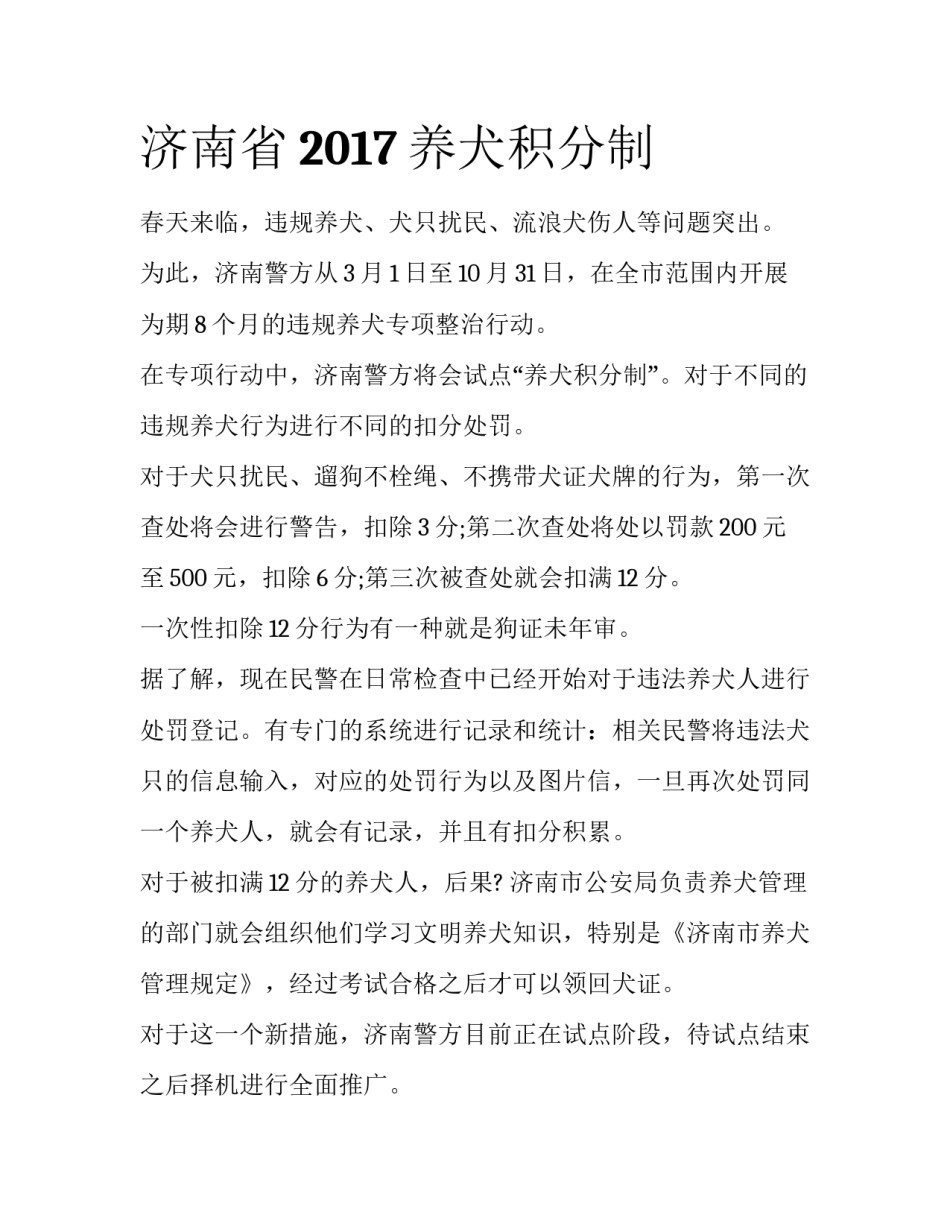 济南省 2017 养犬积分制

春天来临，违规养犬、犬只扰民、流浪犬伤人等问题突出。为此，济南警方从 3 月 1 日至 10 月 31 日，在全市范围内开展为期 8 个月的违规养犬专项整治行动。

在专项行动中，济南警方将会试点“养犬积分制”。对于不同的违规养犬行为进行不同的扣分处罚。

对于犬只扰民、遛狗不栓绳、不携带犬证犬牌的行为，第一次查处将会进行警告，扣除 3 分;第二次查处将处以罚款 200 元至 500 元，扣除 6 分;第三次被查处就会扣满 12 分。

一次性扣除 12 分行为有一种就是狗证未年审。

据了解，现在民警在日常检查中已经开始对于违法养犬人进行处罚登记。有专门的系统进行记录和统计：相关民警将违法犬只的信息输入，对应的处罚行为以及图片信，一旦再次处罚同一个养犬人，就会有记录，并且有扣分积累。

对于被扣满 12 分的养犬人，后果? 济南市公安局负责养犬管理的部门就会组织他们学习文明养犬知识，特别是《济南市养犬管理规定》，经过考试合格之后才可以领回犬证。

对于这一个新措施，济南警方目前正在试点阶段，待试点结束之后择机进行全面推广。